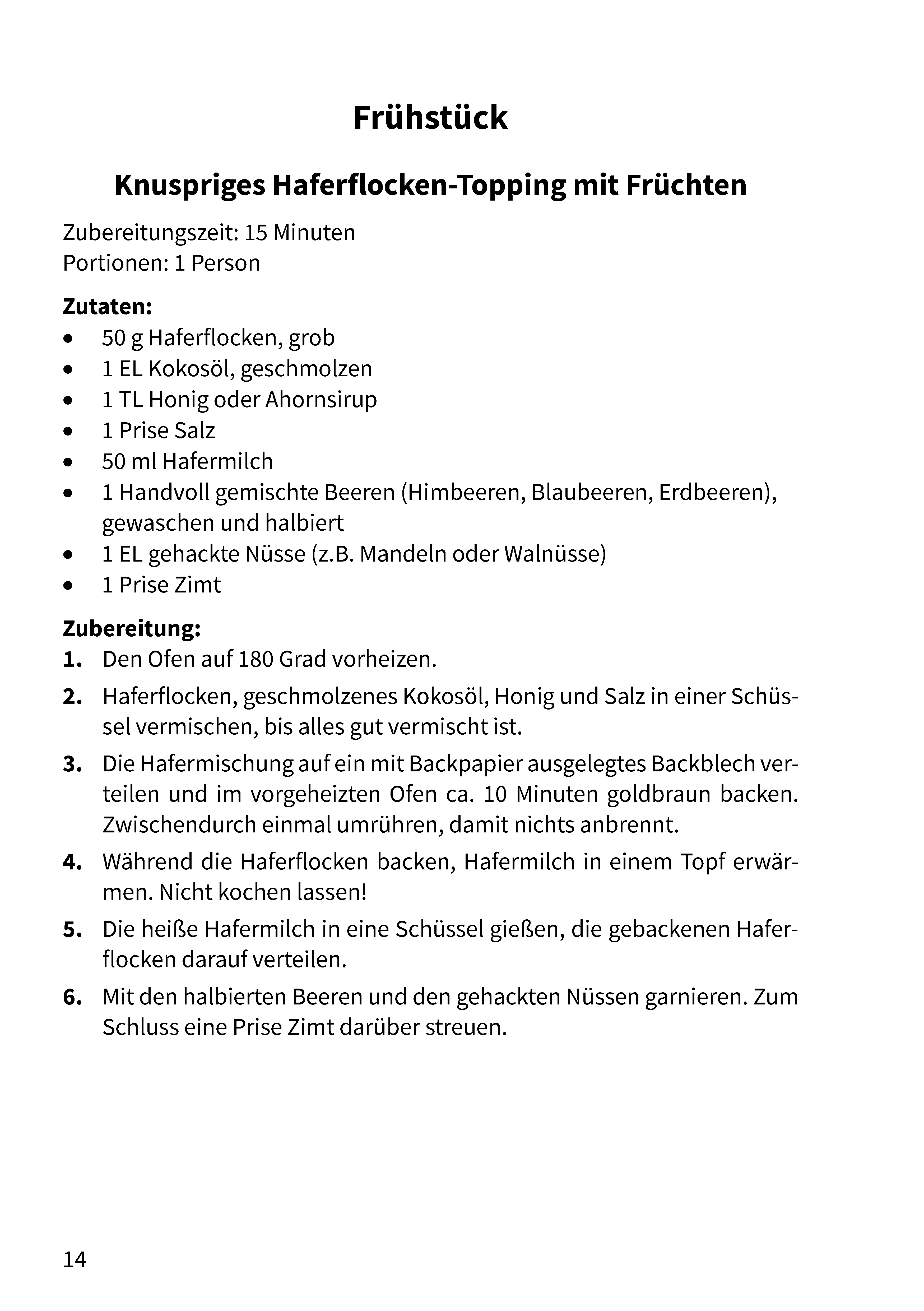 Frühstück

Knuspriges Haferflocken-Topping mit Früchten

Zubereitungszeit: 15 Minuten
Portionen: 1 Person

Zutaten:
• 50 g Haferflocken, grob
• 1 EL Kokosöl, geschmolzen
• 1 TL Honig oder Ahornsirup
• 1 Prise Salz
• 50 ml Hafermilch
• 1 Handvoll gemischte Beeren (Himbeeren, Blaubeeren, Erdbeeren), gewaschen und halbiert
• 1 EL gehackte Nüsse (z.B. Mandeln oder Walnüsse)
• 1 Prise Zimt

Zubereitung:
1. Den Ofen auf 180 Grad vorheizen.
2. Haferflocken, geschmolzenes Kokosöl, Honig und Salz in einer Schüssel vermischen, bis alles gut vermischt ist.
3. Die Hafermischung auf ein mit Backpapier ausgelegtes Backblech verteilen und im vorgeheizten Ofen ca. 10 Minuten goldbraun backen. Zwischendurch einmal umrühren, damit nichts anbrennt.
4. Während die Haferflocken backen, Hafermilch in einem Topf erwärmen. Nicht kochen lassen!
5. Die heiße Hafermilch in eine Schüssel gießen, die gebackenen Haferflocken darauf verteilen.
6. Mit den halbierten Beeren und den gehackten Nüssen garnieren. Zum Schluss eine Prise Zimt darüber streuen.

14